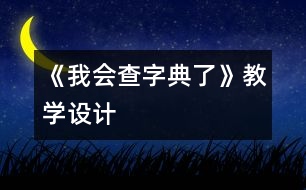 《我会查字典了》教学设计